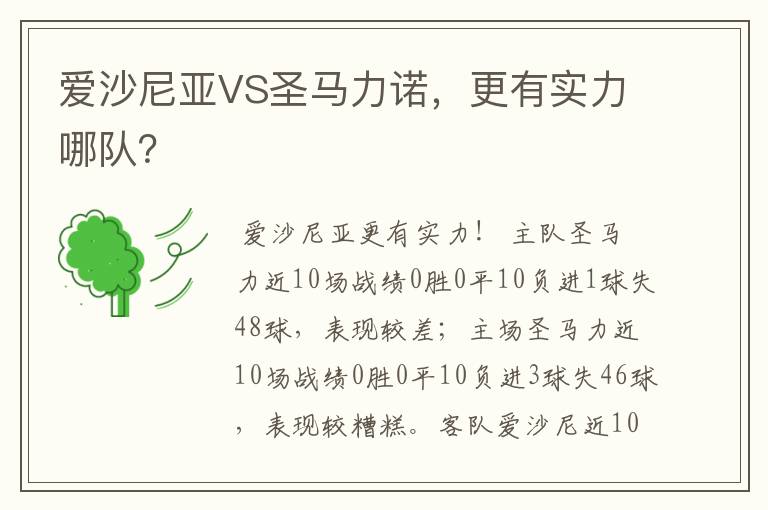 爱沙尼亚VS圣马力诺，更有实力哪队？

爱沙尼亚更有实力！ 主队圣马力近10场战绩0胜0平10负进1球失48球，表现较差；主场圣马力近10场战绩0胜0平10负进3球失46球，表现较糟糕。客队爱沙尼近10